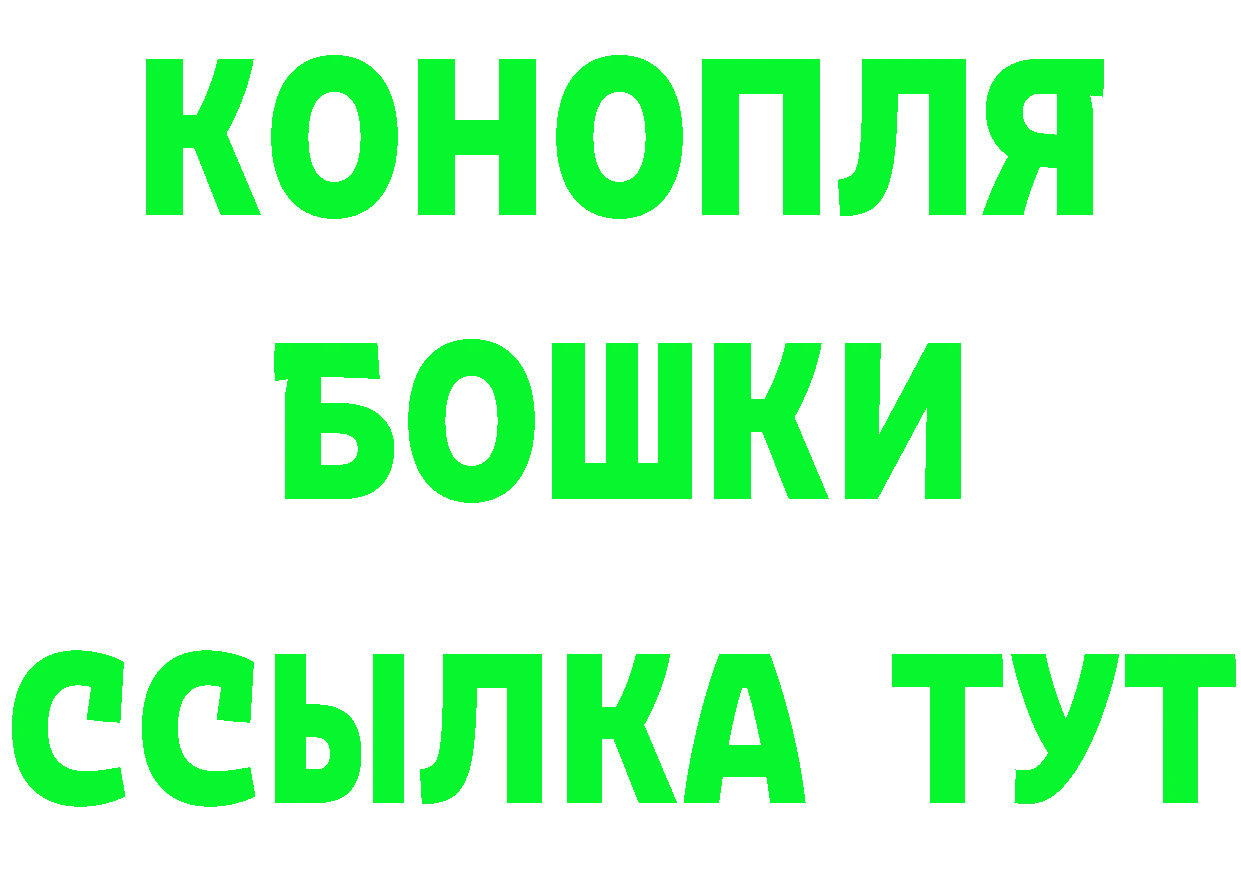 КОНОПЛЯ
БОШКИ
ССЫЛКА ТУТ